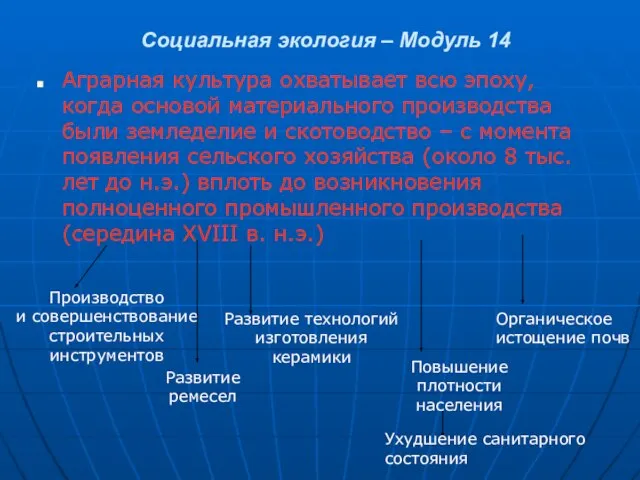 Социальная экология – Модуль 14

Аграрная культура охватывает всю эпоху, когда основой материального производства были земледелие и скотоводство – с момента появления сельского хозяйства (около 8 тыс. лет до н.э.) вплоть до возникновения полноценного промышленного производства (середина XVIII в. н.э.)

Производство и совершенствование строительных инструментов

Развитие ремесел

Развитие технологий изготовления керамики

Повышение плотности населения

Ухудшение санитарного состояния

Органическое истощение почв